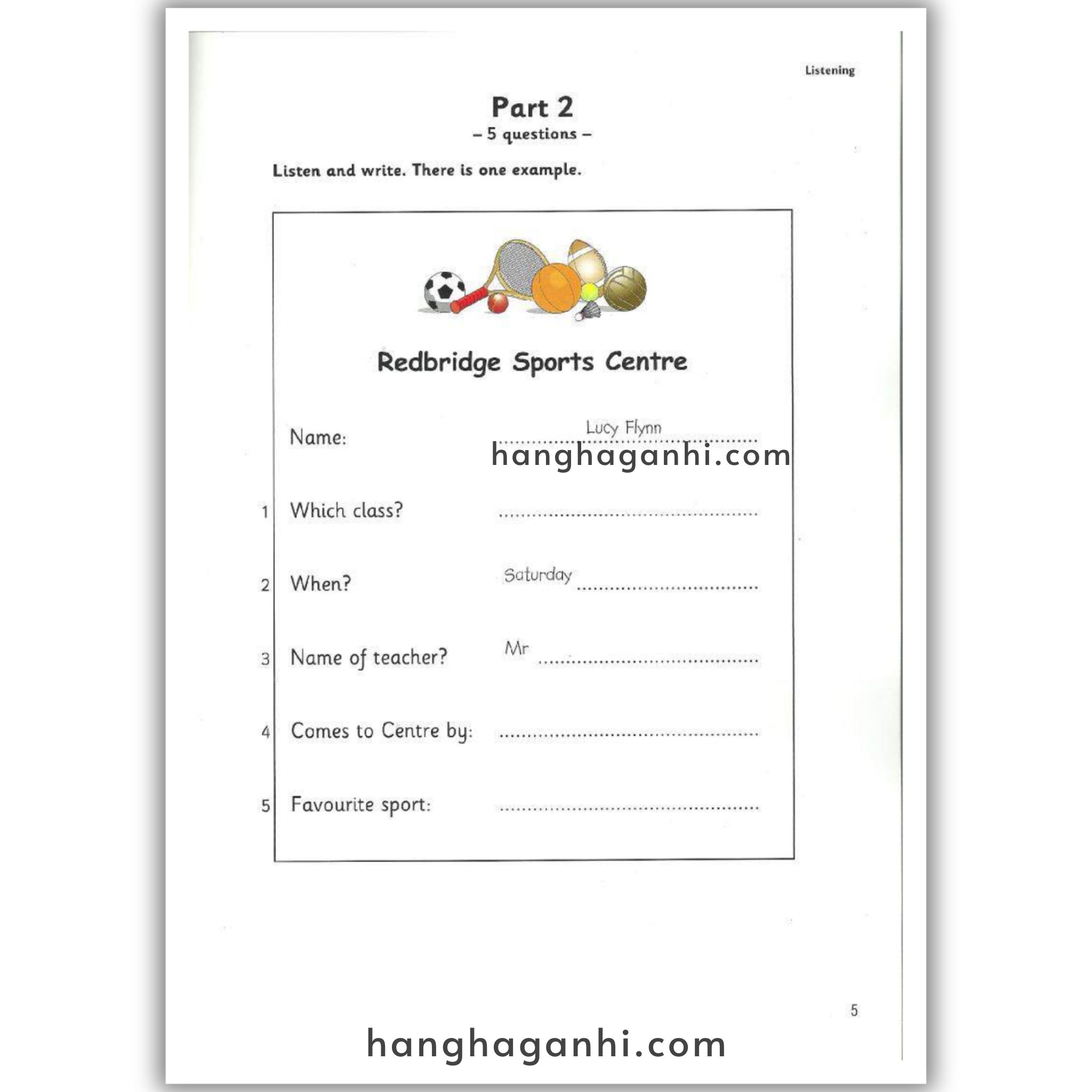 Listening

Part 2

- 5 questions -

Listen and write. There is one example.

Redbridge Sports Centre

Name: Lucy Flynn

1 Which class? ____

2 When? Saturday ____

3 Name of teacher? Mr ____

4 Comes to Centre by: ____

5 Favourite sport: ____

5

hanghaganhi.com